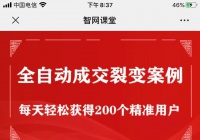 中国电信 下午 8:37 46%

智网课堂

全自动成交裂变案例

每天轻松获得200个精准用户